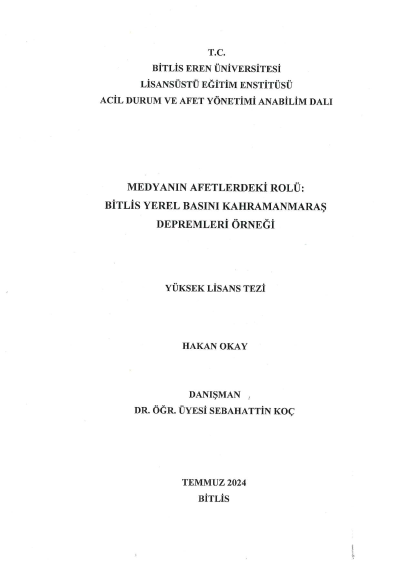 T.C.
BİTLİS EREN ÜNİVERSİTESİ
LİSANSÜSTÜ EĞİTİM ENSTİTÜSÜ
ACİL DURUM VE AFET YÖNETİMİ ANABİLİM DALI

MEDYANIN AFETLERDEKİ ROLÜ:
BİTLİS YEREL BASINI KAHRAMANMARAŞ
DEPREMLERİ ÖRNEĞİ

YÜKSEK LİSANS TEZİ

HAKAN OKAY

DANIŞMAN
DR. ÖĞR. ÜYESİ SEBAHATTİN KOÇ

TEMMUZ 2024
BİTLİS